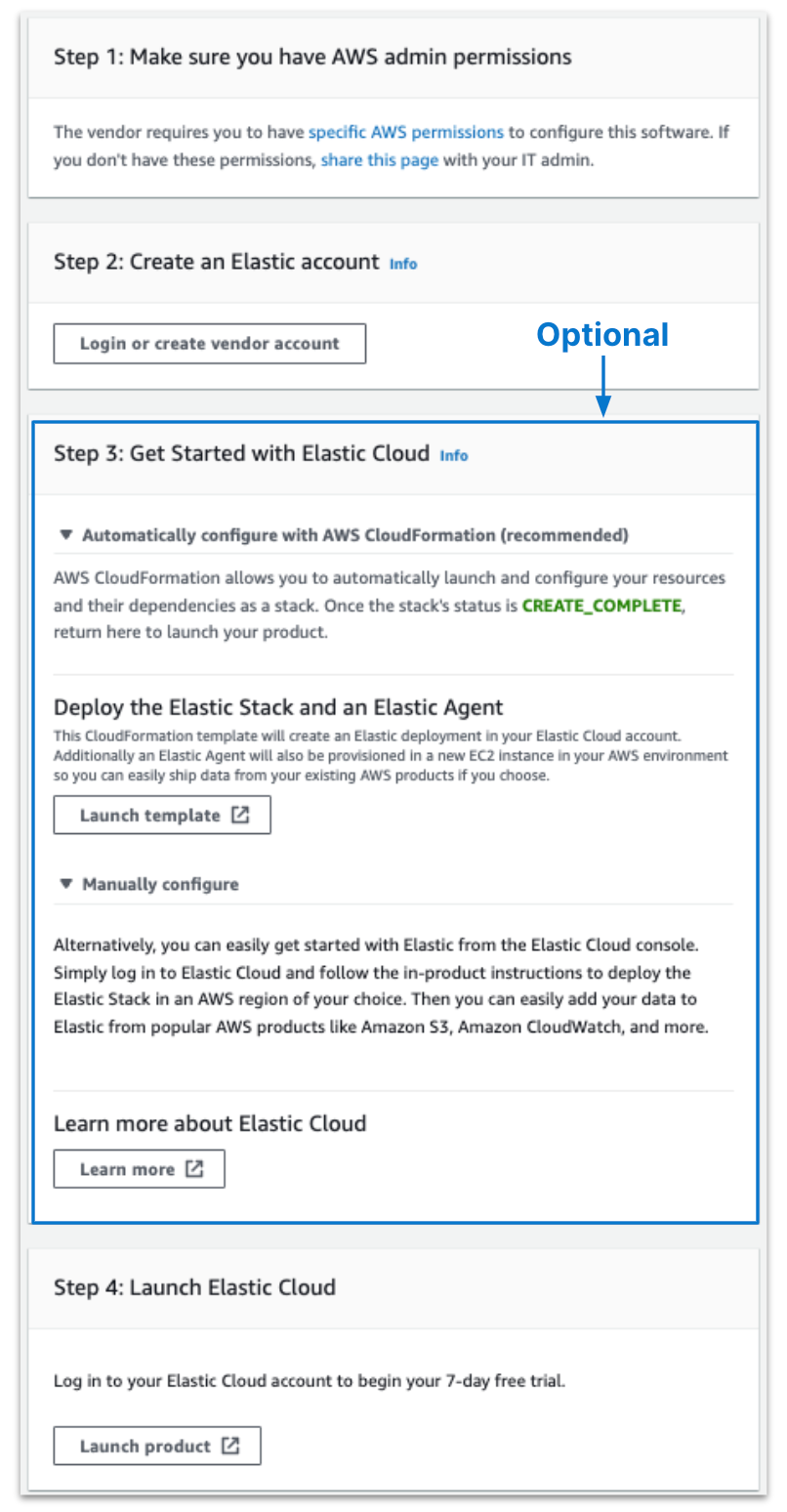 Step 1: Make sure you have AWS admin permissions

The vendor requires you to have specific AWS permissions to configure this software. If you don't have these permissions, share this page with your IT admin.

Step 2: Create an Elastic account Info

Login or create vendor account

Optional

Step 3: Get Started with Elastic Cloud Info

▼ Automatically configure with AWS CloudFormation (recommended)

AWS CloudFormation allows you to automatically launch and configure your resources and their dependencies as a stack. Once the stack's status is CREATE_COMPLETE, return here to launch your product.

Deploy the Elastic Stack and an Elastic Agent

This CloudFormation template will create an Elastic deployment in your Elastic Cloud account. Additionally an Elastic Agent will also be provisioned in a new EC2 instance in your AWS environment so you can easily ship data from your existing AWS products if you choose.

Launch template

▼ Manually configure

Alternatively, you can easily get started with Elastic from the Elastic Cloud console. Simply log in to Elastic Cloud and follow the in-product instructions to deploy the Elastic Stack in an AWS region of your choice. Then you can easily add your data to Elastic from popular AWS products like Amazon S3, Amazon CloudWatch, and more.

Learn more about Elastic Cloud

Learn more

Step 4: Launch Elastic Cloud

Log in to your Elastic Cloud account to begin your 7-day free trial.

Launch product